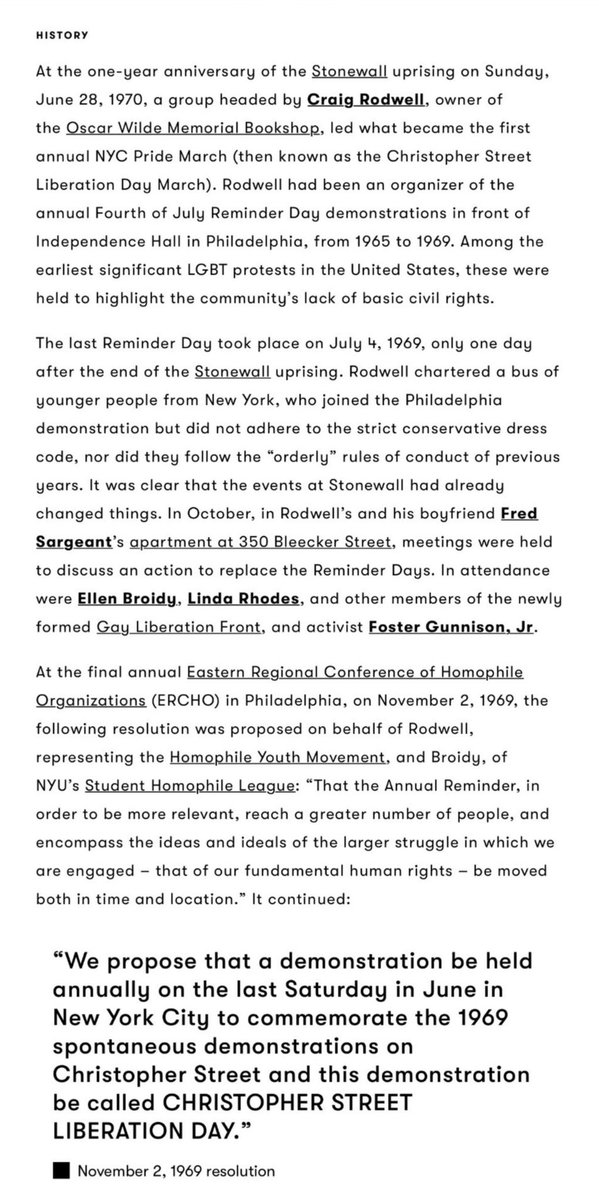 HISTORY

At the one-year anniversary of the Stonewall uprising on Sunday, June 28, 1970, a group headed by Craig Rodwell, owner of the Oscar Wilde Memorial Bookshop, led what became the first annual NYC Pride March (then known as the Christopher Street Liberation Day March). Rodwell had been an organizer of the annual Fourth of July Reminder Day demonstrations in front of Independence Hall in Philadelphia, from 1965 to 1969. Among the earliest significant LGBT protests in the United States, these were held to highlight the community's lack of basic civil rights.

The last Reminder Day took place on July 4, 1969, only one day after the end of the Stonewall uprising. Rodwell chartered a bus of younger people from New York, who joined the Philadelphia demonstration but did not adhere to the strict conservative dress code, nor did they follow the "orderly" rules of conduct of previous years. It was clear that the events at Stonewall had already changed things. In October, in Rodwell's and his boyfriend Fred Sargeant's apartment at 350 Bleecker Street, meetings were held to discuss an action to replace the Reminder Days. In attendance were Ellen Broidy, Linda Rhodes, and other members of the newly formed Gay Liberation Front, and activist Foster Gunnison, Jr.

At the final annual Eastern Regional Conference of Homophile Organizations (ERCHO) in Philadelphia, on November 2, 1969, the following resolution was proposed on behalf of Rodwell, representing the Homophile Youth Movement, and Broidy, of NYU's Student Homophile League: "That the Annual Reminder, in order to be more relevant, reach a greater number of people, and encompass the ideas and ideals of the larger struggle in which we are engaged – that of our fundamental human rights – be moved both in time and location." It continued:

"We propose that a demonstration be held annually on the last Saturday in June in New York City to commemorate the 1969 spontaneous demonstrations on Christopher Street and this demonstration be called CHRISTOPHER STREET LIBERATION DAY."

November 2, 1969 resolution